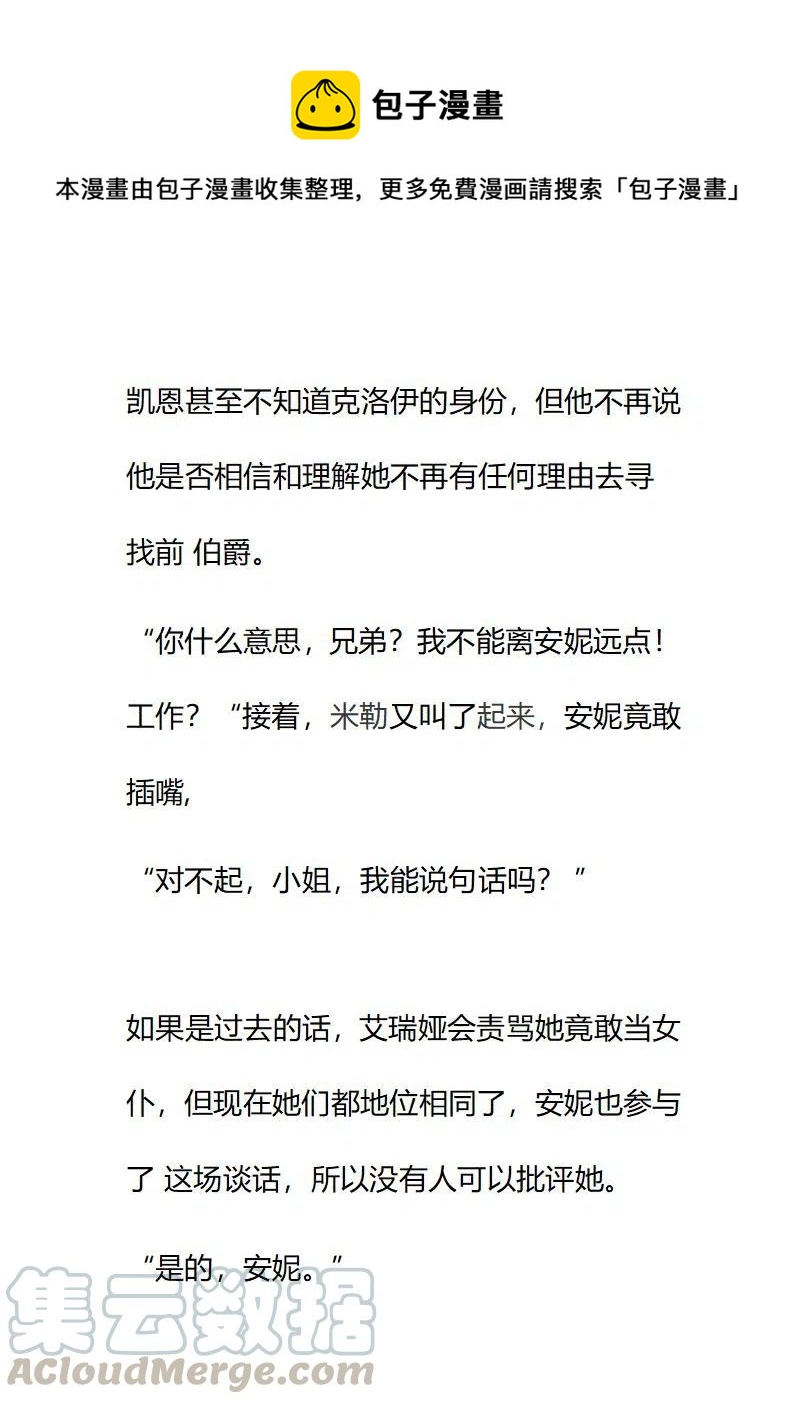 包子漫畫

本漫畫由包子漫畫收集整理，更多免費漫画請搜索「包子漫畫」

凯恩甚至不知道克洛伊的身份，但他不再说他是否相信和理解她不再有任何理由去寻找前 伯爵。

“你什么意思，兄弟？我不能离安妮远点！工作？“接着，米勒又叫了起来，安妮竟敢插嘴，

“对不起，小姐，我能说句话吗？”

如果是过去的话，艾瑞娅会责骂她竟敢当女仆，但现在她们都地位相同了，安妮也参与了 这场谈话，所以没有人可以批评她。

“是的，安妮。”

集云数据
ACloudMerge.com